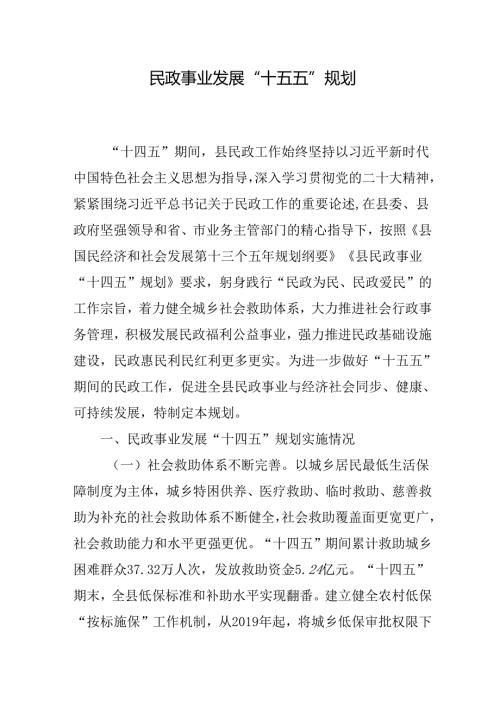 民政事业发展“十五五”规划

“十四五”期间，县民政工作始终坚持以习近平新时代中国特色社会主义思想为指导，深入学习贯彻党的二十大精神，紧紧围绕习近平总书记关于民政工作的重要论述，在县委、县政府坚强领导和省、市业务主管部门的精心指导下，按照《县国民经济和社会发展第十三个五年规划纲要》《县民政事业“十四五”规划》要求，躬身践行“民政为民、民政爱民”的工作宗旨，着力健全城乡社会救助体系，大力推进社会行政事务管理，积极发展民政福利公益事业，强力推进民政基础设施建设，民政惠民利民红利更多更实。为进一步做好“十五五”期间的民政工作，促进全县民政事业与经济社会同步、健康、可持续发展，特制定本规划。

一、民政事业发展“十四五”规划实施情况

（一）社会救助体系不断完善。以城乡居民最低生活保障制度为主体，城乡特困供养、医疗救助、临时救助、慈善救助为补充的社会救助体系不断健全，社会救助覆盖面更宽更广，社会救助能力和水平更强更优。“十四五”期间累计救助城乡困难群众37.32万人次，发放救助资金5.24亿元。“十四五”期末，全县低保标准和补助水平实现翻番。建立健全农村低保“按标施保”工作机制，从2019年起，将城乡低保审批权限下